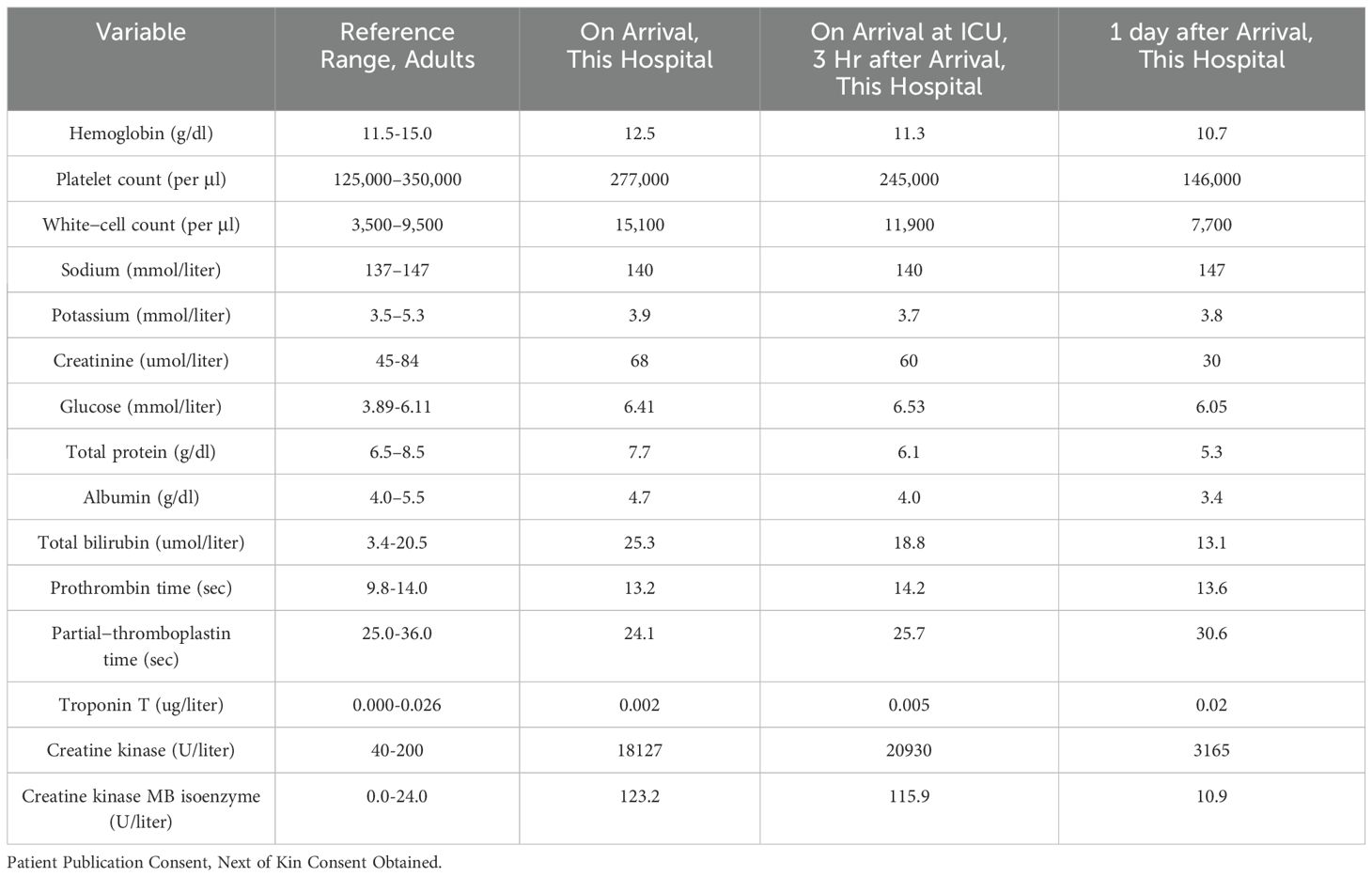 | Variable | Reference Range, Adults | On Arrival, This Hospital | On Arrival at ICU, 3 Hr after Arrival, This Hospital | 1 day after Arrival, This Hospital |
|---|---|---|---|---|
| Hemoglobin (g/dl) | 11.5-15.0 | 12.5 | 11.3 | 10.7 |
| Platelet count (per µl) | 125,000–350,000 | 277,000 | 245,000 | 146,000 |
| White–cell count (per µl) | 3,500–9,500 | 15,100 | 11,900 | 7,700 |
| Sodium (mmol/liter) | 137–147 | 140 | 140 | 147 |
| Potassium (mmol/liter) | 3.5–5.3 | 3.9 | 3.7 | 3.8 |
| Creatinine (umol/liter) | 45-84 | 68 | 60 | 30 |
| Glucose (mmol/liter) | 3.89-6.11 | 6.41 | 6.53 | 6.05 |
| Total protein (g/dl) | 6.5–8.5 | 7.7 | 6.1 | 5.3 |
| Albumin (g/dl) | 4.0–5.5 | 4.7 | 4.0 | 3.4 |
| Total bilirubin (umol/liter) | 3.4-20.5 | 25.3 | 18.8 | 13.1 |
| Prothrombin time (sec) | 9.8-14.0 | 13.2 | 14.2 | 13.6 |
| Partial–thromboplastin time (sec) | 25.0-36.0 | 24.1 | 25.7 | 30.6 |
| Troponin T (ug/liter) | 0.000-0.026 | 0.002 | 0.005 | 0.02 |
| Creatine kinase (U/liter) | 40-200 | 18127 | 20930 | 3165 |
| Creatine kinase MB isoenzyme (U/liter) | 0.0-24.0 | 123.2 | 115.9 | 10.9 |

Patient Publication Consent, Next of Kin Consent Obtained.